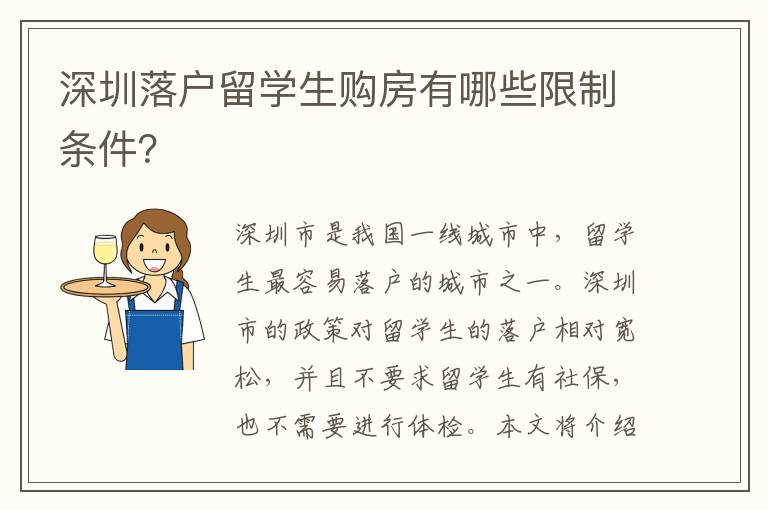 深圳落户留学生购房有哪些限制条件?

深圳市是我国一线城市中，留学生最容易落户的城市之一。深圳市的政策对留学生的落户相对宽松，并且不要求留学生有社保，也不需要进行体检。本文将介绍